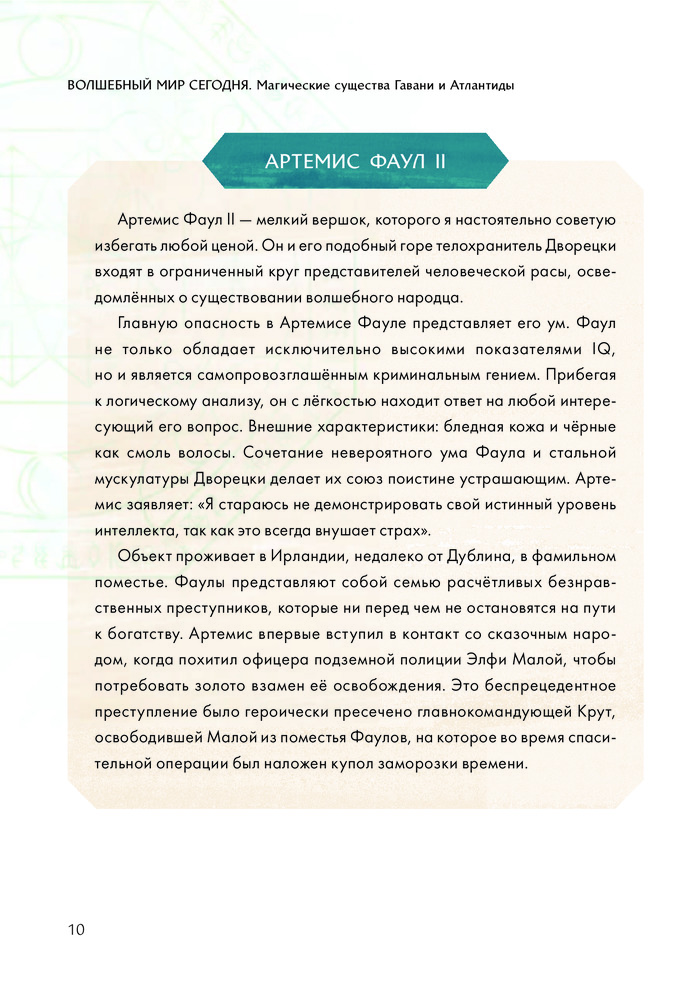 ВОЛШЕБНЫЙ МИР СЕГОДНЯ. Магические существа Гавани и Атлантиды

АРТЕМИС ФАУЛ II

Артемис Фаул II — мелкий вершок, которого я настоятельно советую избегать любой ценой. Он и его подобный горе телохранитель Дворецки входят в ограниченный круг представителей человеческой расы, осведомлённых о существовании волшебного народца.

Главную опасность в Артемисе Фауле представляет его ум. Фаул не только обладает исключительно высокими показателями IQ, но и является самопровозглашённым криминальным гением. Прибегая к логическому анализу, он с лёгкостью находит ответ на любой интересующий его вопрос. Внешние характеристики: бледная кожа и чёрные как смоль волосы. Сочетание невероятного ума Фаула и стальной мускулатуры Дворецки делает их союз поистине устрашающим. Артемис заявляет: «Я стараюсь не демонстрировать свой истинный уровень интеллекта, так как это всегда внушает страх».

Объект проживает в Ирландии, недалеко от Дублина, в фамильном поместье. Фаулы представляют собой семью расчётливых безнравственных преступников, которые ни перед чем не остановятся на пути к богатству. Артемис впервые вступил в контакт со сказочным народом, когда похитил офицера подземной полиции Элфи Малой, чтобы потребовать золото взамен её освобождения. Это беспрецедентное преступление было героически пресечено главнокомандующей Крут, освободившей Малой из поместья Фаулов, на которое во время спасительной операции был наложен купол заморозки времени.

10